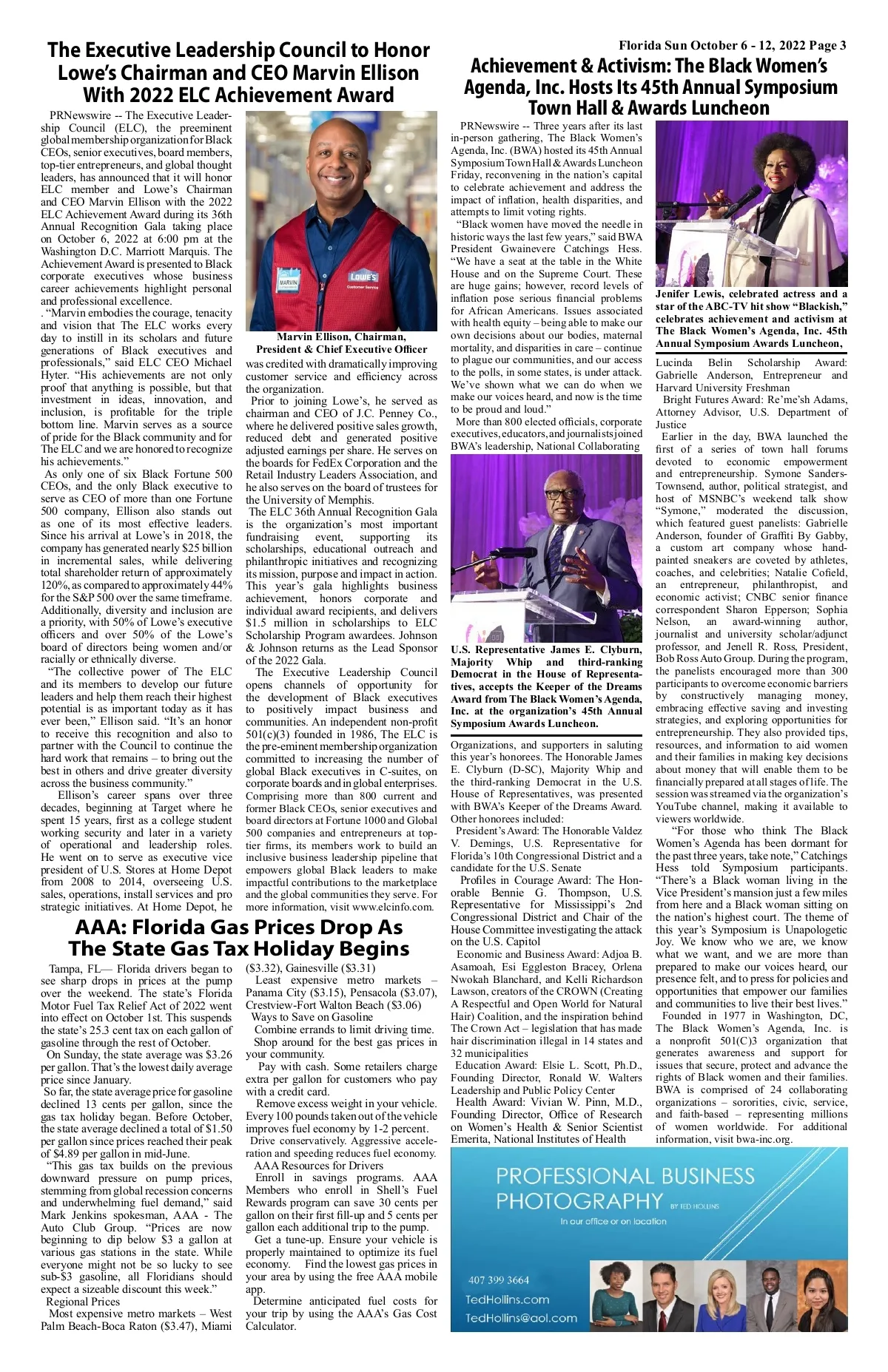 Florida Sun October 6 - 12, 2022 Page 3

The Executive Leadership Council to Honor Lowe's Chairman and CEO Marvin Ellison With 2022 ELC Achievement Award

PRNewswire -- The Executive Leadership Council (ELC), the preeminent global membership organization for Black CEOs, senior executives, board members, top-tier entrepreneurs, and global thought leaders, has announced that it will honor ELC member and Lowe's Chairman and CEO Marvin Ellison with the 2022 ELC Achievement Award during its 36th Annual Recognition Gala taking place on October 6, 2022 at 6:00 pm at the Washington D.C. Marriott Marquis. The Achievement Award is presented to Black corporate executives whose business career achievements highlight personal and professional excellence.

. "Marvin embodies the courage, tenacity and vision that The ELC works every day to instill in its scholars and future generations of Black executives and professionals," said ELC CEO Michael Hyter. "His achievements are not only proof that anything is possible, but that investment in ideas, innovation, and inclusion, is profitable for the triple bottom line. Marvin serves as a source of pride for the Black community and for The ELC and we are honored to recognize his achievements."

As only one of six Black Fortune 500 CEOs, and the only Black executive to serve as CEO of more than one Fortune 500 company, Ellison also stands out as one of its most effective leaders. Since his arrival at Lowe's in 2018, the company has generated nearly $25 billion in incremental sales, while delivering total shareholder return of approximately 120%, as compared to approximately 44% for the S&P 500 over the same timeframe. Additionally, diversity and inclusion are a priority, with 50% of Lowe's executive officers and over 50% of the Lowe's board of directors being women and/or racially or ethnically diverse.

"The collective power of The ELC and its members to develop our future leaders and help them reach their highest potential is as important today as it has ever been," Ellison said. "It's an honor to receive this recognition and also to partner with the Council to continue the hard work that remains – to bring out the best in others and drive greater diversity across the business community."

Ellison's career spans over three decades, beginning at Target where he spent 15 years, first as a college student working security and later in a variety of operational and leadership roles. He went on to serve as executive vice president of U.S. Stores at Home Depot from 2008 to 2014, overseeing U.S. sales, operations, install services and pro strategic initiatives. At Home Depot, he

MARVIN
LOWE'S
Customer Service

Marvin Ellison, Chairman, President & Chief Executive Officer

was credited with dramatically improving customer service and efficiency across the organization.

Prior to joining Lowe's, he served as chairman and CEO of J.C. Penney Co., where he delivered positive sales growth, reduced debt and generated positive adjusted earnings per share. He serves on the boards for FedEx Corporation and the Retail Industry Leaders Association, and he also serves on the board of trustees for the University of Memphis.

The ELC 36th Annual Recognition Gala is the organization's most important fundraising event, supporting its scholarships, educational outreach and philanthropic initiatives and recognizing its mission, purpose and impact in action. This year's gala highlights business achievement, honors corporate and individual award recipients, and delivers $1.5 million in scholarships to ELC Scholarship Program awardees. Johnson & Johnson returns as the Lead Sponsor of the 2022 Gala.

The Executive Leadership Council opens channels of opportunity for the development of Black executives to positively impact business and communities. An independent non-profit 501(c)(3) founded in 1986, The ELC is the pre-eminent membership organization committed to increasing the number of global Black executives in C-suites, on corporate boards and in global enterprises. Comprising more than 800 current and former Black CEOs, senior executives and board directors at Fortune 1000 and Global 500 companies and entrepreneurs at top-tier firms, its members work to build an inclusive business leadership pipeline that empowers global Black leaders to make impactful contributions to the marketplace and the global communities they serve. For more information, visit www.elcinfo.com.

AAA: Florida Gas Prices Drop As The State Gas Tax Holiday Begins

Tampa, FL— Florida drivers began to see sharp drops in prices at the pump over the weekend. The state's Florida Motor Fuel Tax Relief Act of 2022 went into effect on October 1st. This suspends the state's 25.3 cent tax on each gallon of gasoline through the rest of October.

On Sunday, the state average was $3.26 per gallon. That's the lowest daily average price since January.

So far, the state average price for gasoline declined 13 cents per gallon, since the gas tax holiday began. Before October, the state average declined a total of $1.50 per gallon since prices reached their peak of $4.89 per gallon in mid-June.

"This gas tax builds on the previous downward pressure on pump prices, stemming from global recession concerns and underwhelming fuel demand," said Mark Jenkins spokesman, AAA - The Auto Club Group. "Prices are now beginning to dip below $3 a gallon at various gas stations in the state. While everyone might not be so lucky to see sub-$3 gasoline, all Floridians should expect a sizeable discount this week."

Regional Prices

Most expensive metro markets – West Palm Beach-Boca Raton ($3.47), Miami ($3.32), Gainesville ($3.31)

Least expensive metro markets – Panama City ($3.15), Pensacola ($3.07), Crestview-Fort Walton Beach ($3.06)

Ways to Save on Gasoline

Combine errands to limit driving time.

Shop around for the best gas prices in your community.

Pay with cash. Some retailers charge extra per gallon for customers who pay with a credit card.

Remove excess weight in your vehicle. Every 100 pounds taken out of the vehicle improves fuel economy by 1-2 percent.

Drive conservatively. Aggressive acceleration and speeding reduces fuel economy.

AAA Resources for Drivers

Enroll in savings programs. AAA Members who enroll in Shell's Fuel Rewards program can save 30 cents per gallon on their first fill-up and 5 cents per gallon each additional trip to the pump.

Get a tune-up. Ensure your vehicle is properly maintained to optimize its fuel economy. Find the lowest gas prices in your area by using the free AAA mobile app.

Determine anticipated fuel costs for your trip by using the AAA's Gas Cost Calculator.

Achievement & Activism: The Black Women's Agenda, Inc. Hosts Its 45th Annual Symposium Town Hall & Awards Luncheon

PRNewswire -- Three years after its last in-person gathering, The Black Women's Agenda, Inc. (BWA) hosted its 45th Annual Symposium Town Hall & Awards Luncheon Friday, reconvening in the nation's capital to celebrate achievement and address the impact of inflation, health disparities, and attempts to limit voting rights.

"Black women have moved the needle in historic ways the last few years," said BWA President Gwainevere Catchings Hess. "We have a seat at the table in the White House and on the Supreme Court. These are huge gains; however, record levels of inflation pose serious financial problems for African Americans. Issues associated with health equity – being able to make our own decisions about our bodies, maternal mortality, and disparities in care – continue to plague our communities, and our access to the polls, in some states, is under attack. We've shown what we can do when we make our voices heard, and now is the time to be proud and loud."

More than 800 elected officials, corporate executives, educators, and journalists joined BWA's leadership, National Collaborating

U.S. Representative James E. Clyburn, Majority Whip and third-ranking Democrat in the House of Representatives, accepts the Keeper of the Dreams Award from The Black Women's Agenda, Inc. at the organization's 45th Annual Symposium Awards Luncheon.

Organizations, and supporters in saluting this year's honorees. The Honorable James E. Clyburn (D-SC), Majority Whip and the third-ranking Democrat in the U.S. House of Representatives, was presented with BWA's Keeper of the Dreams Award. Other honorees included:

President's Award: The Honorable Valdez V. Demings, U.S. Representative for Florida's 10th Congressional District and a candidate for the U.S. Senate

Profiles in Courage Award: The Honorable Bennie G. Thompson, U.S. Representative for Mississippi's 2nd Congressional District and Chair of the House Committee investigating the attack on the U.S. Capitol

Economic and Business Award: Adjoa B. Asamoah, Esi Eggleston Bracey, Orlena Nwokah Blanchard, and Kelli Richardson Lawson, creators of the CROWN (Creating A Respectful and Open World for Natural Hair) Coalition, and the inspiration behind The Crown Act – legislation that has made hair discrimination illegal in 14 states and 32 municipalities

Education Award: Elsie L. Scott, Ph.D., Founding Director, Ronald W. Walters Leadership and Public Policy Center

Health Award: Vivian W. Pinn, M.D., Founding Director, Office of Research on Women's Health & Senior Scientist Emerita, National Institutes of Health

Jenifer Lewis, celebrated actress and a star of the ABC-TV hit show "Blackish," celebrates achievement and activism at The Black Women's Agenda, Inc. 45th Annual Symposium Awards Luncheon,

Lucinda Belin Scholarship Award: Gabrielle Anderson, Entrepreneur and Harvard University Freshman

Bright Futures Award: Re'me'sh Adams, Attorney Advisor, U.S. Department of Justice

Earlier in the day, BWA launched the first of a series of town hall forums devoted to economic empowerment and entrepreneurship. Symone Sanders-Townsend, author, political strategist, and host of MSNBC's weekend talk show "Symone," moderated the discussion, which featured guest panelists: Gabrielle Anderson, founder of Graffiti By Gabby, a custom art company whose hand-painted sneakers are coveted by athletes, coaches, and celebrities; Natalie Cofield, an entrepreneur, philanthropist, and economic activist; CNBC senior finance correspondent Sharon Epperson; Sophia Nelson, an award-winning author, journalist and university scholar/adjunct professor, and Jenell R. Ross, President, Bob Ross Auto Group. During the program, the panelists encouraged more than 300 participants to overcome economic barriers by constructively managing money, embracing effective saving and investing strategies, and exploring opportunities for entrepreneurship. They also provided tips, resources, and information to aid women and their families in making key decisions about money that will enable them to be financially prepared at all stages of life. The session was streamed via the organization's YouTube channel, making it available to viewers worldwide.

"For those who think The Black Women's Agenda has been dormant for the past three years, take note," Catchings Hess told Symposium participants. "There's a Black woman living in the Vice President's mansion just a few miles from here and a Black woman sitting on the nation's highest court. The theme of this year's Symposium is Unapologetic Joy. We know who we are, we know what we want, and we are more than prepared to make our voices heard, our presence felt, and to press for policies and opportunities that empower our families and communities to live their best lives."

Founded in 1977 in Washington, DC, The Black Women's Agenda, Inc. is a nonprofit 501(C)3 organization that generates awareness and support for issues that secure, protect and advance the rights of Black women and their families. BWA is comprised of 24 collaborating organizations – sororities, civic, service, and faith-based – representing millions of women worldwide. For additional information, visit bwa-inc.org.

PROFESSIONAL BUSINESS PHOTOGRAPHY BY TED HOLLINS
In our office or on location
407 399 3664
TedHollins.com
TedHollins@aol.com